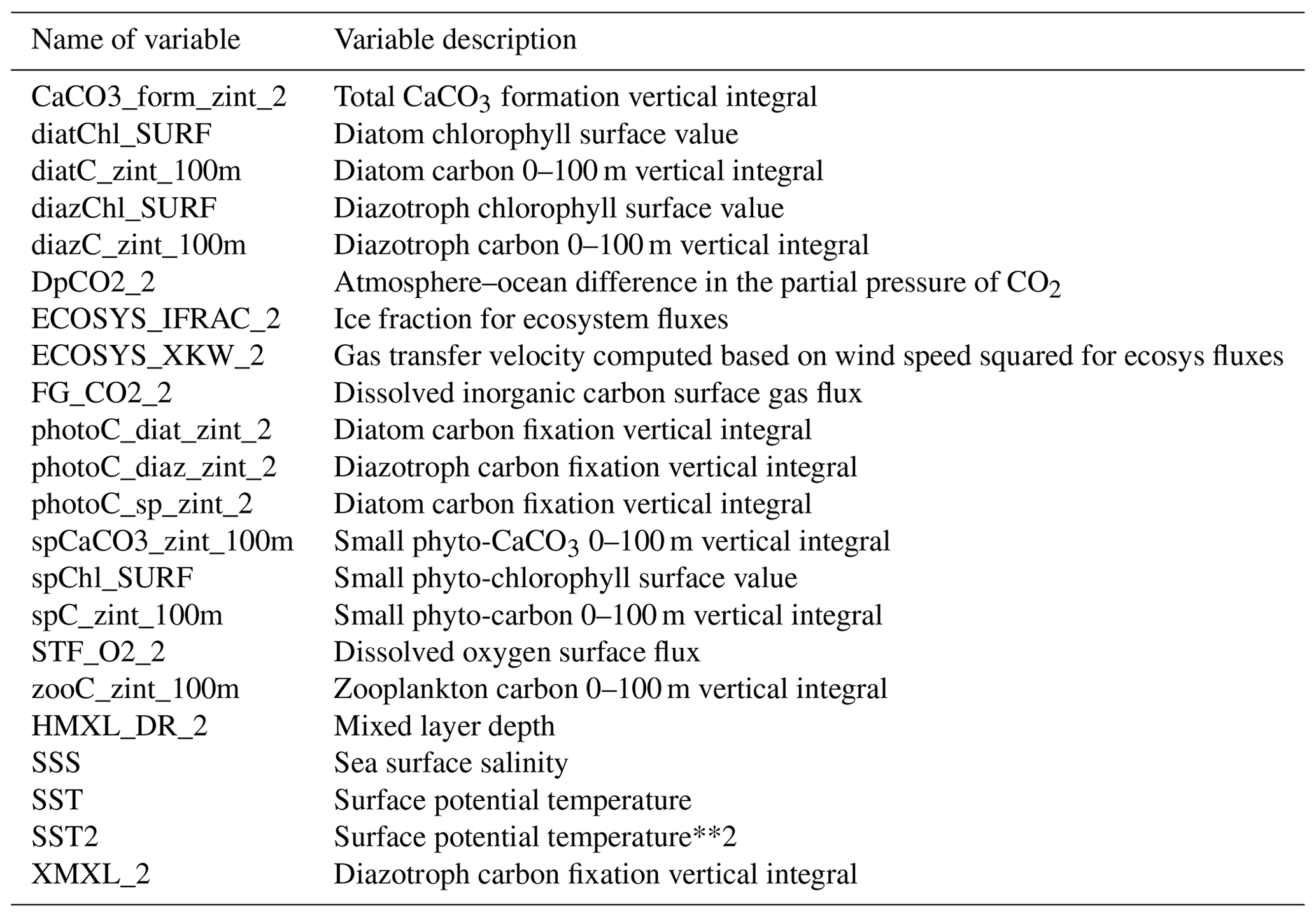 | Name of variable | Variable description |
|---|---|
| CaCO3_form_zint_2 | Total $CaCO_3$ formation vertical integral |
| diatChl_SURF | Diatom chlorophyll surface value |
| diatC_zint_100m | Diatom carbon 0–100 m vertical integral |
| diazChl_SURF | Diazotroph chlorophyll surface value |
| diazC_zint_100m | Diazotroph carbon 0–100 m vertical integral |
| DpCO2_2 | Atmosphere–ocean difference in the partial pressure of $CO_2$ |
| ECOSYS_IFRAC_2 | Ice fraction for ecosystem fluxes |
| ECOSYS_XKW_2 | Gas transfer velocity computed based on wind speed squared for ecosys fluxes |
| FG_CO2_2 | Dissolved inorganic carbon surface gas flux |
| photoC_diat_zint_2 | Diatom carbon fixation vertical integral |
| photoC_diaz_zint_2 | Diazotroph carbon fixation vertical integral |
| photoC_sp_zint_2 | Diatom carbon fixation vertical integral |
| spCaCO3_zint_100m | Small phyto-$CaCO_3$ 0–100 m vertical integral |
| spChl_SURF | Small phyto-chlorophyll surface value |
| spC_zint_100m | Small phyto-carbon 0–100 m vertical integral |
| STF_O2_2 | Dissolved oxygen surface flux |
| zooC_zint_100m | Zooplankton carbon 0–100 m vertical integral |
| HMXL_DR_2 | Mixed layer depth |
| SSS | Sea surface salinity |
| SST | Surface potential temperature |
| SST2 | Surface potential temperature**2 |
| XMXL_2 | Diazotroph carbon fixation vertical integral |